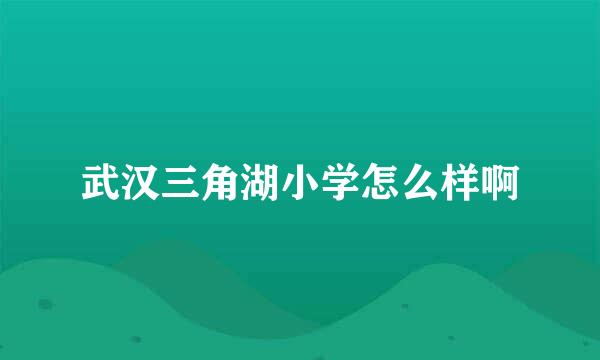 武汉三角湖小学怎么样啊